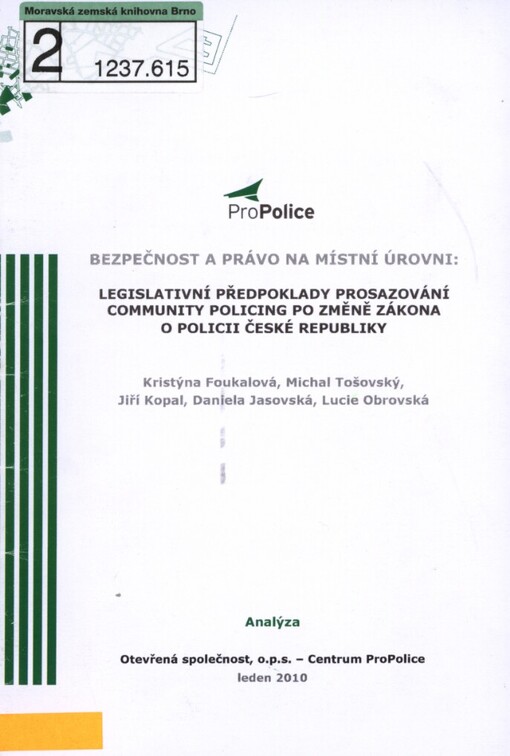 Moravská zemská knihovna Brno

2 1237.615

ProPolice

BEZPEČNOST A PRÁVO NA MÍSTNÍ ÚROVNI:

LEGISLATIVNÍ PŘEDPOKLADY PROSAZOVÁNÍ COMMUNITY POLICING PO ZMĚNĚ ZÁKONA O POLICII ČESKÉ REPUBLIKY

Kristýna Foukalová, Michal Tošovský, Jiří Kopal, Daniela Jasovská, Lucie Obrovská

Analýza

Otevřená společnost, o.p.s. – Centrum ProPolice
leden 2010